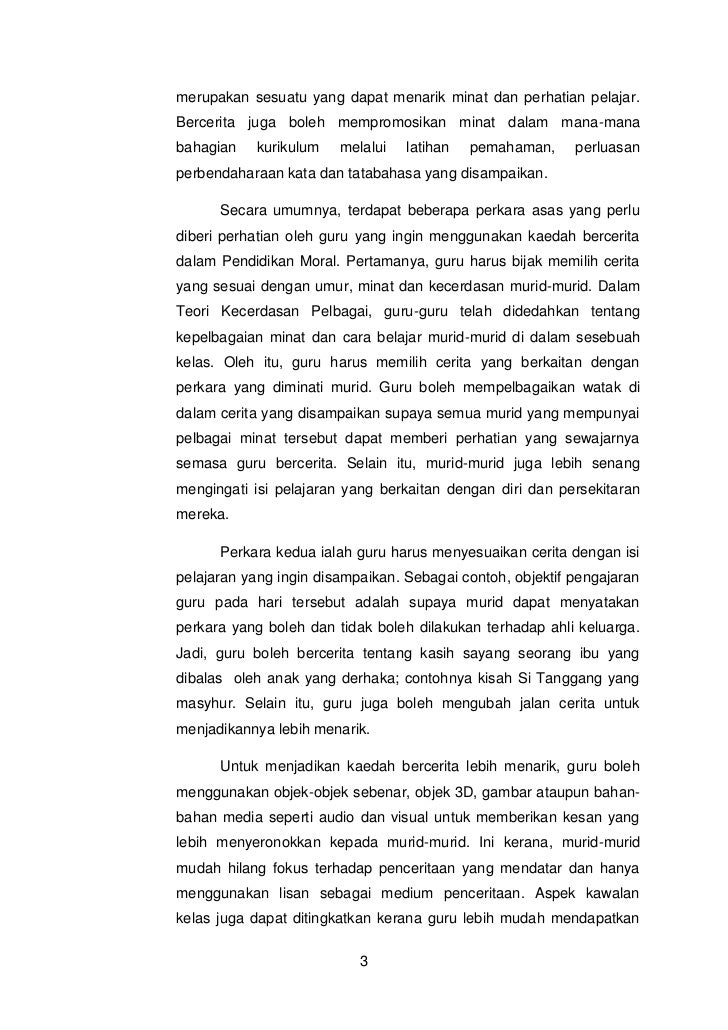 merupakan sesuatu yang dapat menarik minat dan perhatian pelajar. Bercerita juga boleh mempromosikan minat dalam mana-mana bahagian kurikulum melalui latihan pemahaman, perluasan perbendaharaan kata dan tatabahasa yang disampaikan.

Secara umumnya, terdapat beberapa perkara asas yang perlu diberi perhatian oleh guru yang ingin menggunakan kaedah bercerita dalam Pendidikan Moral. Pertamanya, guru harus bijak memilih cerita yang sesuai dengan umur, minat dan kecerdasan murid-murid. Dalam Teori Kecerdasan Pelbagai, guru-guru telah didedahkan tentang kepelbagaian minat dan cara belajar murid-murid di dalam sesebuah kelas. Oleh itu, guru harus memilih cerita yang berkaitan dengan perkara yang diminati murid. Guru boleh mempelbagaikan watak di dalam cerita yang disampaikan supaya semua murid yang mempunyai pelbagai minat tersebut dapat memberi perhatian yang sewajarnya semasa guru bercerita. Selain itu, murid-murid juga lebih senang mengingati isi pelajaran yang berkaitan dengan diri dan persekitaran mereka.

Perkara kedua ialah guru harus menyesuaikan cerita dengan isi pelajaran yang ingin disampaikan. Sebagai contoh, objektif pengajaran guru pada hari tersebut adalah supaya murid dapat menyatakan perkara yang boleh dan tidak boleh dilakukan terhadap ahli keluarga. Jadi, guru boleh bercerita tentang kasih sayang seorang ibu yang dibalas oleh anak yang derhaka; contohnya kisah Si Tanggang yang masyhur. Selain itu, guru juga boleh mengubah jalan cerita untuk menjadikannya lebih menarik.

Untuk menjadikan kaedah bercerita lebih menarik, guru boleh menggunakan objek-objek sebenar, objek 3D, gambar ataupun bahan-bahan media seperti audio dan visual untuk memberikan kesan yang lebih menyeronokkan kepada murid-murid. Ini kerana, murid-murid mudah hilang fokus terhadap penceritaan yang mendatar dan hanya menggunakan lisan sebagai medium penceritaan. Aspek kawalan kelas juga dapat ditingkatkan kerana guru lebih mudah mendapatkan

3